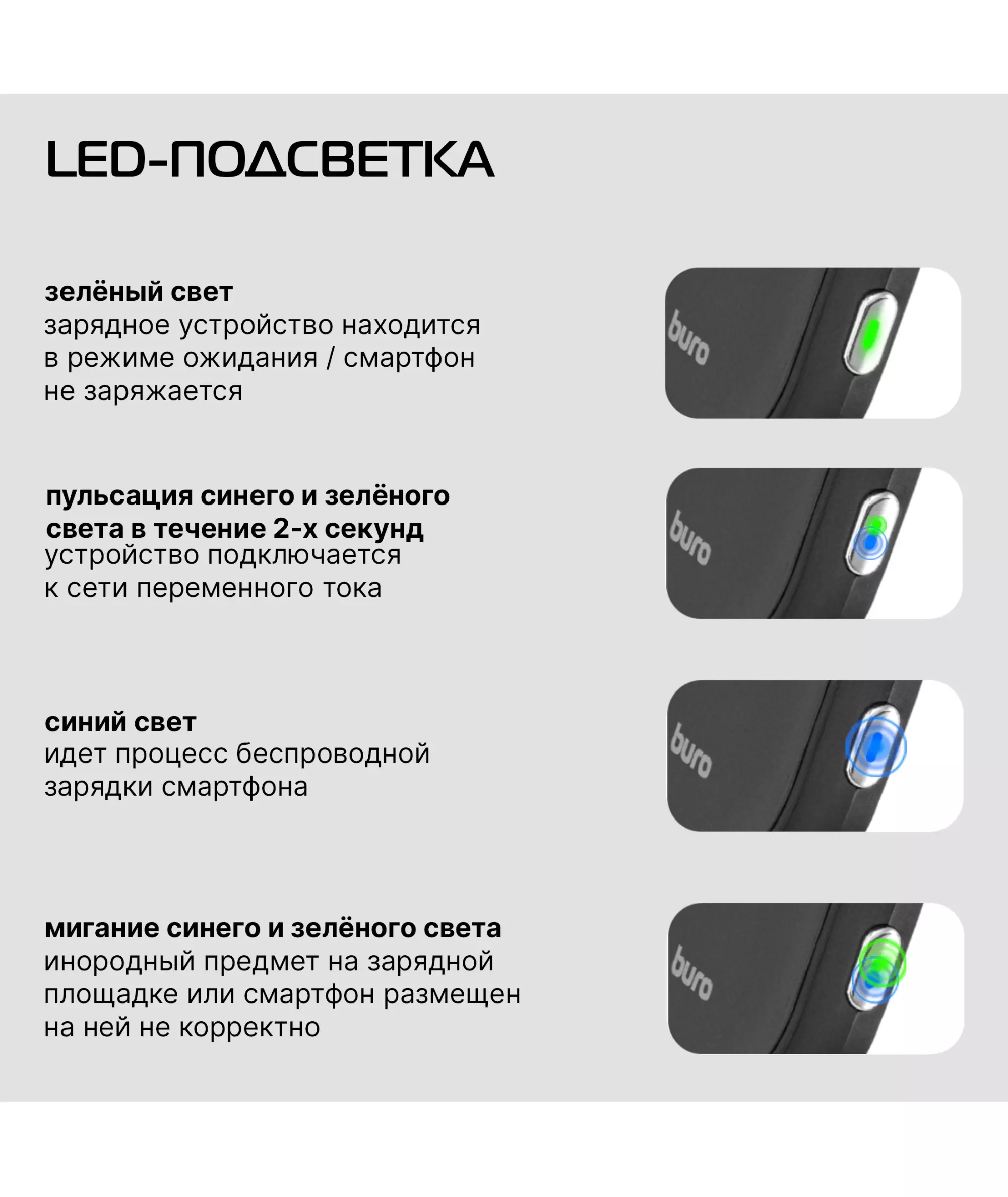 LED-ПОДСВЕТКА

зелёный свет
зарядное устройство находится в режиме ожидания / смартфон не заряжается

buro

пульсация синего и зелёного света в течение 2-х секунд
устройство подключается к сети переменного тока

buro

синий свет
идет процесс беспроводной зарядки смартфона

buro

мигание синего и зелёного света
инородный предмет на зарядной площадке или смартфон размещен на ней не корректно

buro